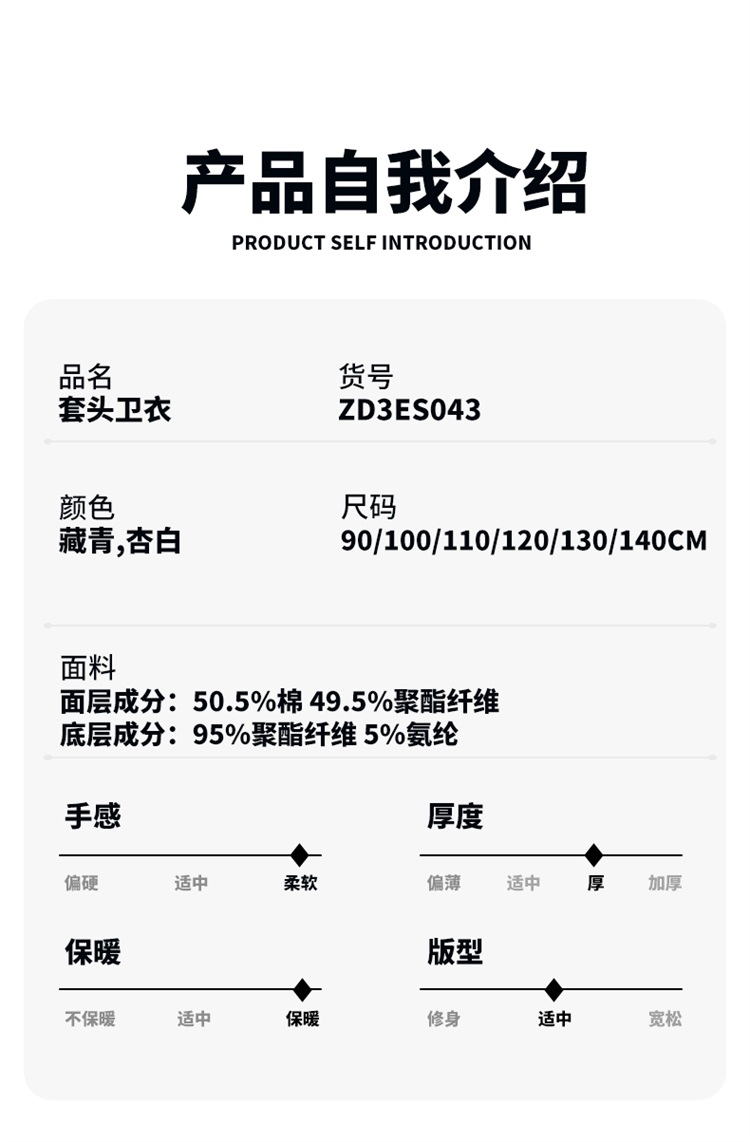 产品自我介绍
PRODUCT SELF INTRODUCTION

品名
套头卫衣

货号
ZD3ES043

颜色
藏青,杏白

尺码
90/100/110/120/130/140CM

面料
面层成分：50.5%棉 49.5%聚酯纤维
底层成分：95%聚酯纤维 5%氨纶

手感
偏硬 适中 柔软

厚度
偏薄 适中 厚 加厚

保暖
不保暖 适中 保暖

版型
修身 适中 宽松